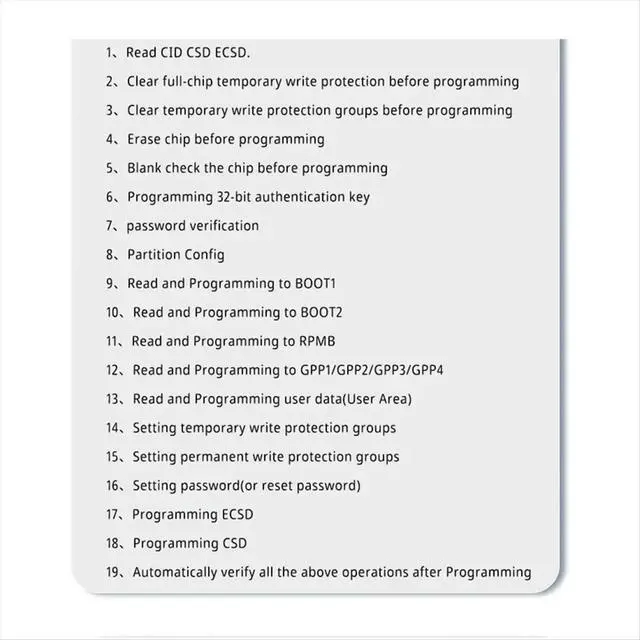 1、Read CID CSD ECSD.

2、Clear full-chip temporary write protection before programming

3、Clear temporary write protection groups before programming

4、Erase chip before programming

5、Blank check the chip before programming

6、Programming 32-bit authentication key

7、password verification

8、Partition Config

9、Read and Programming to BOOT1

10、Read and Programming to BOOT2

11、Read and Programming to RPMB

12、Read and Programming to GPP1/GPP2/GPP3/GPP4

13、Read and Programming user data(User Area)

14、Setting temporary write protection groups

15、Setting permanent write protection groups

16、Setting password(or reset password)

17、Programming ECSD

18、Programming CSD

19、Automatically verify all the above operations after Programming